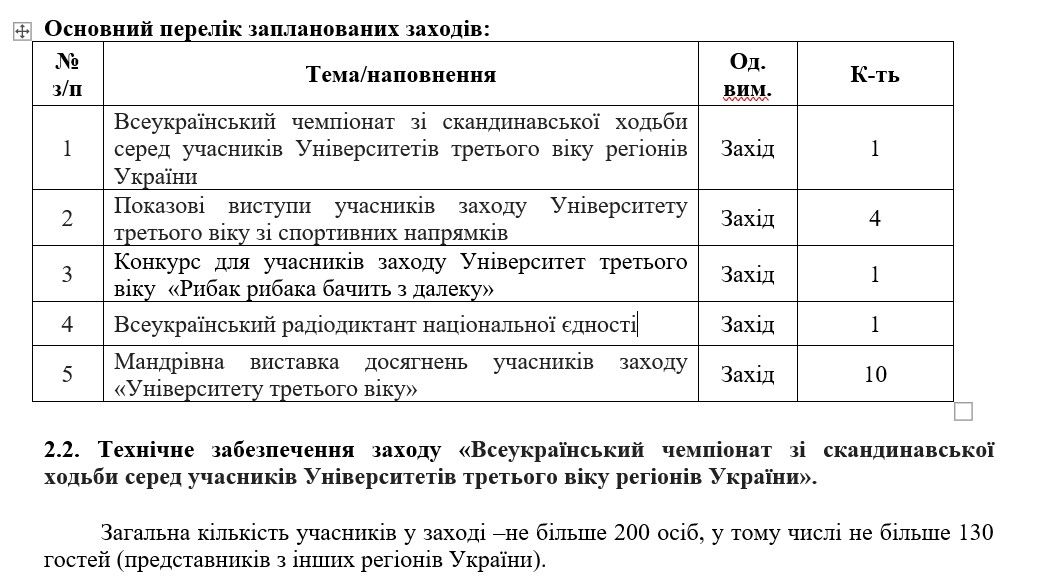 Основний перелік запланованих заходів:

| № з/п | Тема/наповнення | Од. вим. | К-ть |
|---|---|---|---|
| 1 | Всеукраїнський чемпіонат зі скандинавської ходьби серед учасників Університетів третього віку регіонів України | Захід | 1 |
| 2 | Показові виступи учасників заходу Університету третього віку зі спортивних напрямків | Захід | 4 |
| 3 | Конкурс для учасників заходу Університет третього віку «Рибак рибака бачить з далеку» | Захід | 1 |
| 4 | Всеукраїнський радіодиктант національної єдності | Захід | 1 |
| 5 | Мандрівна виставка досягнень учасників заходу «Університету третього віку» | Захід | 10 |

2.2. Технічне забезпечення заходу «Всеукраїнський чемпіонат зі скандинавської ходьби серед учасників Університетів третього віку регіонів України».

Загальна кількість учасників у заході –не більше 200 осіб, у тому числі не більше 130 гостей (представників з інших регіонів України).